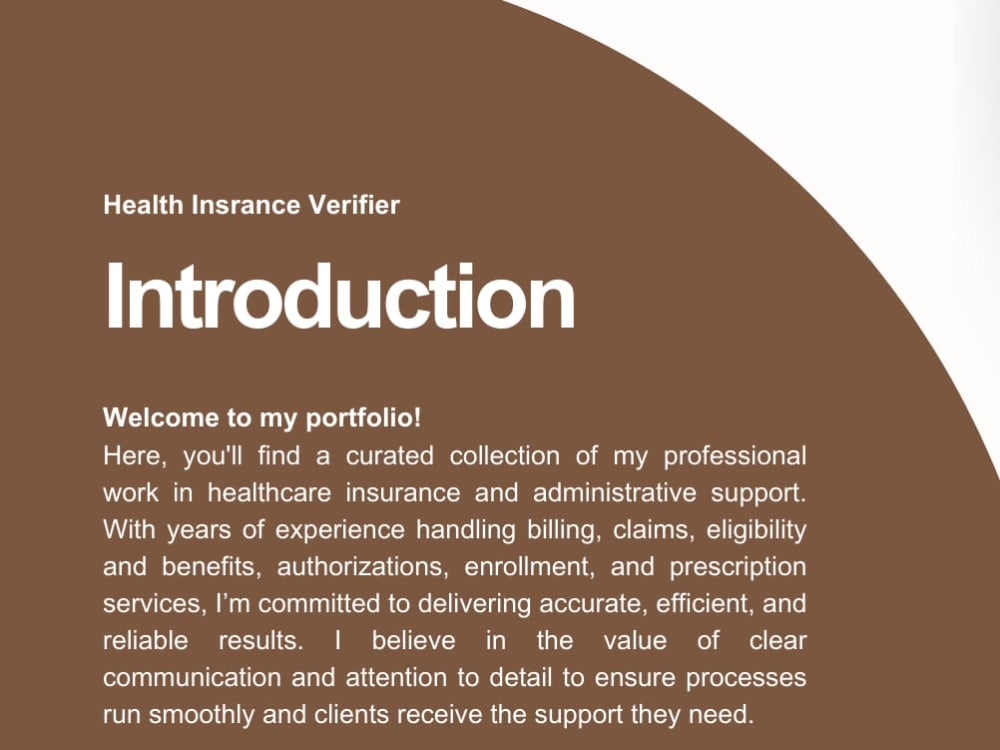 Health Insrance Verifier

Introduction

Welcome to my portfolio!

Here, you'll find a curated collection of my professional work in healthcare insurance and administrative support. With years of experience handling billing, claims, eligibility and benefits, authorizations, enrollment, and prescription services, I'm committed to delivering accurate, efficient, and reliable results. I believe in the value of clear communication and attention to detail to ensure processes run smoothly and clients receive the support they need.